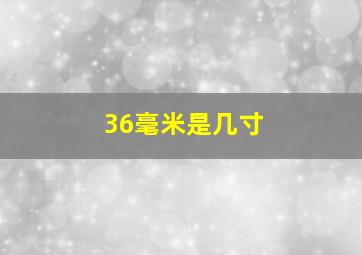 36毫米是几寸